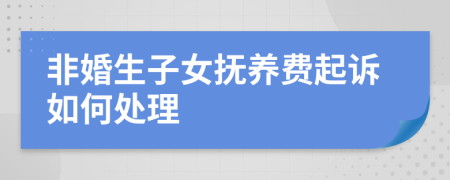 非婚生子女抚养费起诉如何处理